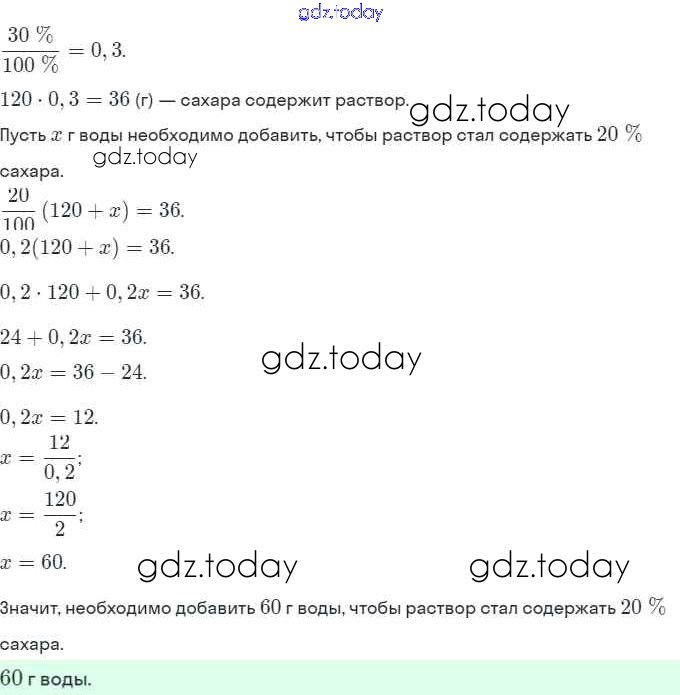 gdz.today

$\frac{30\ \%}{100\ \%} = 0,3.$

$120 \cdot 0,3 = 36$ (г) — сахара содержит раствор. gdz.today

Пусть $x$ г воды необходимо добавить, чтобы раствор стал содержать $20\ \%$ сахара. gdz.today

$\frac{20}{100}(120 + x) = 36.$

$0,2(120 + x) = 36.$

$0,2 \cdot 120 + 0,2x = 36.$

$24 + 0,2x = 36.$

gdz.today

$0,2x = 36 - 24.$

$0,2x = 12.$

$x = \frac{12}{0,2};$

$x = \frac{120}{2};$

$x = 60.$ gdz.today gdz.today

Значит, необходимо добавить $60$ г воды, чтобы раствор стал содержать $20\ \%$ сахара.

$60$ г воды.